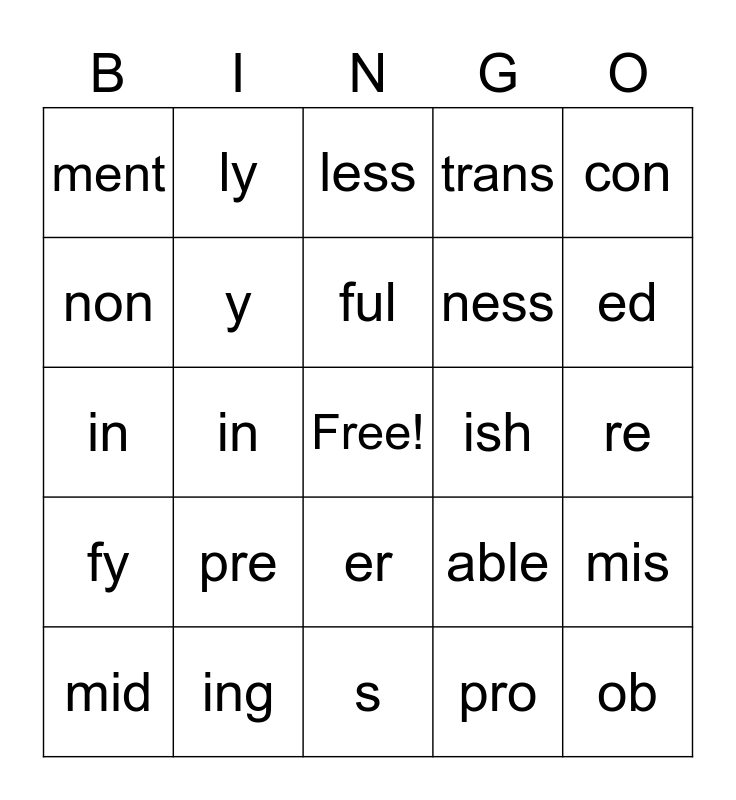 | B | I | N | G | O |
|---|---|---|---|---|
| ment | ly | less | trans | con |
| non | y | ful | ness | ed |
| in | in | Free! | ish | re |
| fy | pre | er | able | mis |
| mid | ing | s | pro | ob |